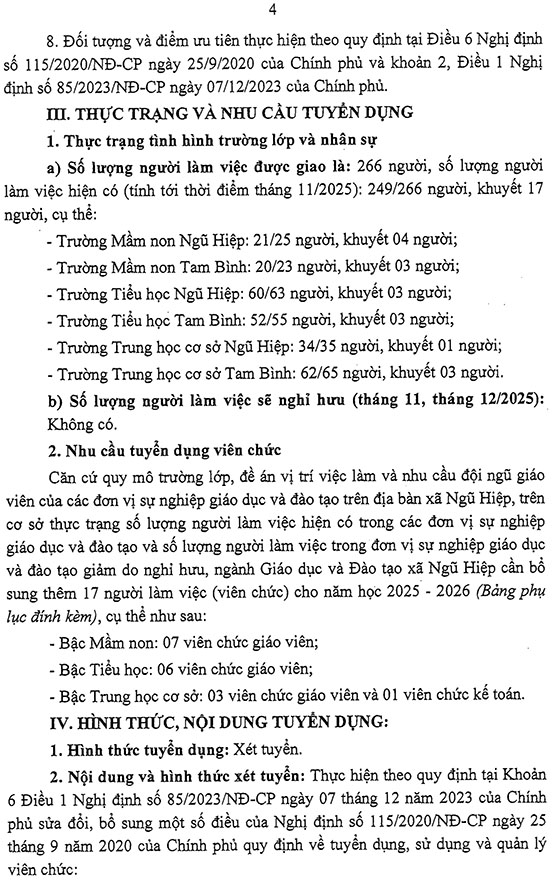 4

8. Đối tượng và điểm ưu tiên thực hiện theo quy định tại Điều 6 Nghị định số 115/2020/NĐ-CP ngày 25/9/2020 của Chính phủ và khoản 2, Điều 1 Nghị định số 85/2023/NĐ-CP ngày 07/12/2023 của Chính phủ.

III. THỰC TRẠNG VÀ NHU CẦU TUYỂN DỤNG

1. Thực trạng tình hình trường lớp và nhân sự

a) Số lượng người làm việc được giao là: 266 người, số lượng người làm việc hiện có (tính tới thời điểm tháng 11/2025): 249/266 người, khuyết 17 người, cụ thể:

- Trường Mầm non Ngũ Hiệp: 21/25 người, khuyết 04 người;

- Trường Mầm non Tam Bình: 20/23 người, khuyết 03 người;

- Trường Tiểu học Ngũ Hiệp: 60/63 người, khuyết 03 người;

- Trường Tiểu học Tam Bình: 52/55 người, khuyết 03 người;

- Trường Trung học cơ sở Ngũ Hiệp: 34/35 người, khuyết 01 người;

- Trường Trung học cơ sở Tam Bình: 62/65 người, khuyết 03 người.

b) Số lượng người làm việc sẽ nghỉ hưu (tháng 11, tháng 12/2025): Không có.

2. Nhu cầu tuyển dụng viên chức

Căn cứ quy mô trường lớp, đề án vị trí việc làm và nhu cầu đội ngũ giáo viên của các đơn vị sự nghiệp giáo dục và đào tạo trên địa bàn xã Ngũ Hiệp, trên cơ sở thực trạng số lượng người làm việc hiện có trong các đơn vị sự nghiệp giáo dục và đào tạo và số lượng người làm việc trong đơn vị sự nghiệp giáo dục và đào tạo giảm do nghỉ hưu, ngành Giáo dục và Đào tạo xã Ngũ Hiệp cần bổ sung thêm 17 người làm việc (viên chức) cho năm học 2025 - 2026 (Bảng phụ lục đính kèm), cụ thể như sau:

- Bậc Mầm non: 07 viên chức giáo viên;

- Bậc Tiểu học: 06 viên chức giáo viên;

- Bậc Trung học cơ sở: 03 viên chức giáo viên và 01 viên chức kế toán.

IV. HÌNH THỨC, NỘI DUNG TUYỂN DỤNG:

1. Hình thức tuyển dụng: Xét tuyển.

2. Nội dung và hình thức xét tuyển: Thực hiện theo quy định tại Khoản 6 Điều 1 Nghị định số 85/2023/NĐ-CP ngày 07 tháng 12 năm 2023 của Chính phủ sửa đổi, bổ sung một số điều của Nghị định số 115/2020/NĐ-CP ngày 25 tháng 9 năm 2020 của Chính phủ quy định về tuyển dụng, sử dụng và quản lý viên chức: